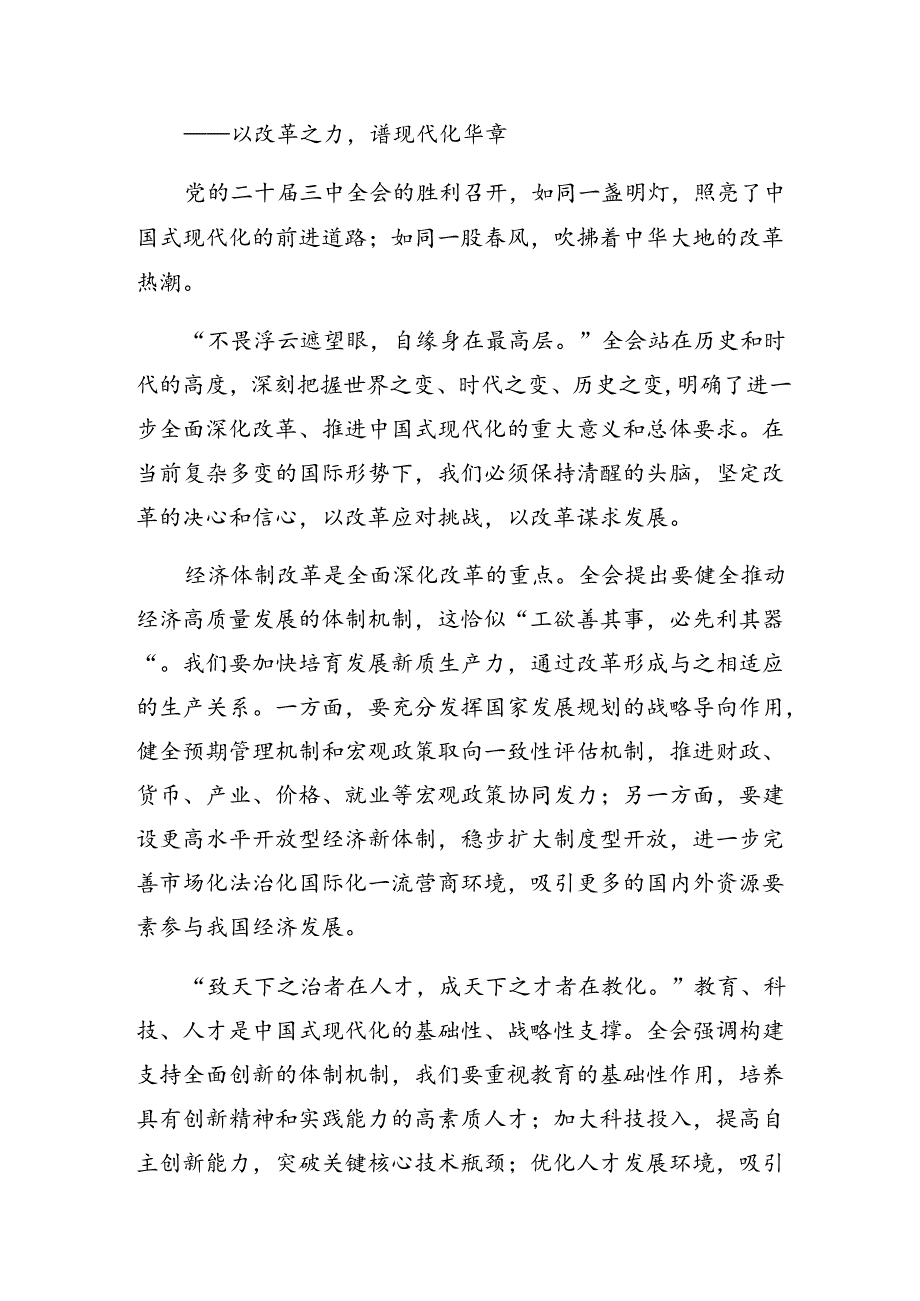 ——以改革之力，谱现代化华章

党的二十届三中全会的胜利召开，如同一盏明灯，照亮了中国式现代化的前进道路；如同一股春风，吹拂着中华大地的改革热潮。

“不畏浮云遮望眼，自缘身在最高层。”全会站在历史和时代的高度，深刻把握世界之变、时代之变、历史之变，明确了进一步全面深化改革、推进中国式现代化的重大意义和总体要求。在当前复杂多变的国际形势下，我们必须保持清醒的头脑，坚定改革的决心和信心，以改革应对挑战，以改革谋求发展。

经济体制改革是全面深化改革的重点。全会提出要健全推动经济高质量发展的体制机制，这恰似“工欲善其事，必先利其器“。我们要加快培育发展新质生产力，通过改革形成与之相适应的生产关系。一方面，要充分发挥国家发展规划的战略导向作用，健全预期管理机制和宏观政策取向一致性评估机制，推进财政、货币、产业、价格、就业等宏观政策协同发力；另一方面，要建设更高水平开放型经济新体制，稳步扩大制度型开放，进一步完善市场化法治化国际化一流营商环境，吸引更多的国内外资源要素参与我国经济发展。

“致天下之治者在人才，成天下之才者在教化。”教育、科技、人才是中国式现代化的基础性、战略性支撑。全会强调构建支持全面创新的体制机制，我们要重视教育的基础性作用，培养具有创新精神和实践能力的高素质人才；加大科技投入，提高自主创新能力，突破关键核心技术瓶颈；优化人才发展环境，吸引